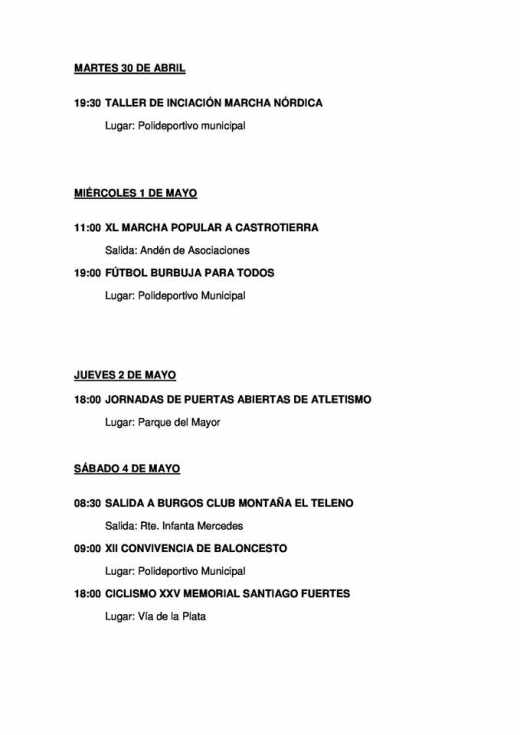 MARTES 30 DE ABRIL

19:30 TALLER DE INCIACIÓN MARCHA NÓRDICA

Lugar: Polideportivo municipal

MIÉRCOLES 1 DE MAYO

11:00 XL MARCHA POPULAR A CASTROTIERRA

Salida: Andén de Asociaciones

19:00 FÚTBOL BURBUJA PARA TODOS

Lugar: Polideportivo Municipal

JUEVES 2 DE MAYO

18:00 JORNADAS DE PUERTAS ABIERTAS DE ATLETISMO

Lugar: Parque del Mayor

SÁBADO 4 DE MAYO

08:30 SALIDA A BURGOS CLUB MONTAÑA EL TELENO

Salida: Rte. Infanta Mercedes

09:00 XII CONVIVENCIA DE BALONCESTO

Lugar: Polideportivo Municipal

18:00 CICLISMO XXV MEMORIAL SANTIAGO FUERTES

Lugar: Vía de la Plata